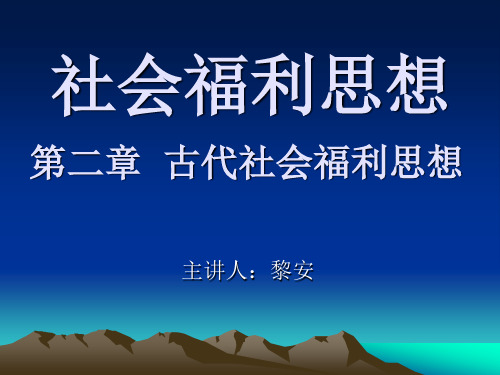 社会福利思想

第二章　古代社会福利思想

主讲人：黎安